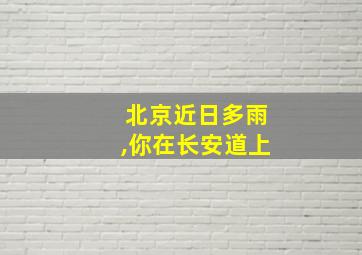 北京近日多雨
,你在长安道上